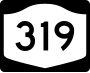 319